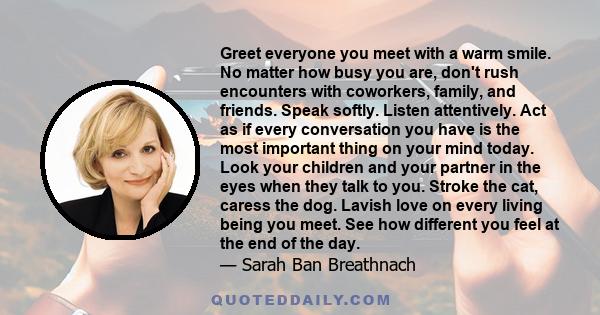 Greet everyone you meet with a warm smile. No matter how busy you are, don't rush encounters with coworkers, family, and friends. Speak softly. Listen attentively. Act as if every conversation you have is the most important thing on your mind today. Look your children and your partner in the eyes when they talk to you. Stroke the cat, caress the dog. Lavish love on every living being you meet. See how different you feel at the end of the day.

— Sarah Ban Breathnach

QUOTEDDAILY.COM